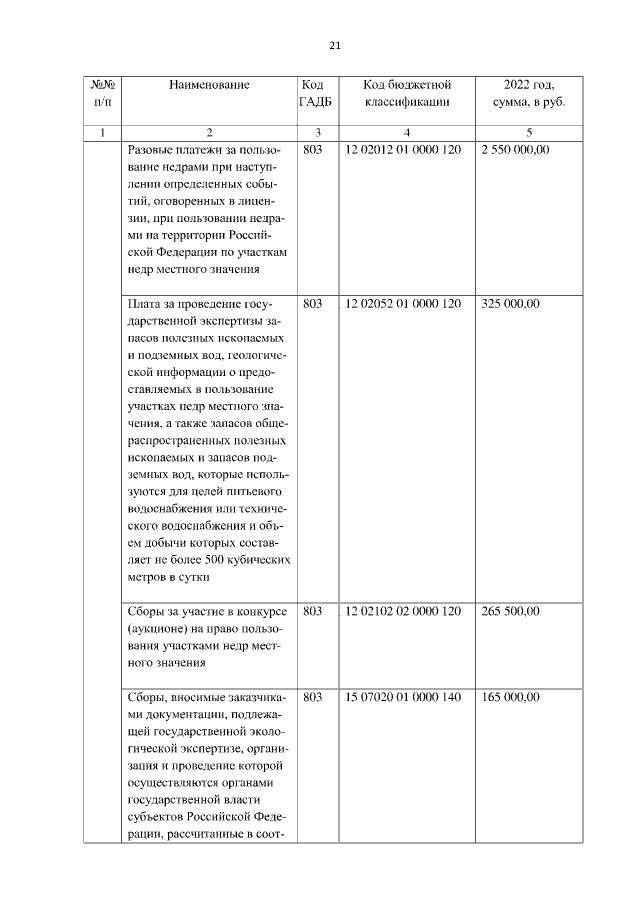 21

| №№ п/п | Наименование | Код ГАДБ | Код бюджетной классификации | 2022 год, сумма, в руб. |
|---|---|---|---|---|
| 1 | 2 | 3 | 4 | 5 |
| | Разовые платежи за пользование недрами при наступлении определенных событий, оговоренных в лицензии, при пользовании недрами на территории Российской Федерации по участкам недр местного значения | 803 | 12 02012 01 0000 120 | 2 550 000,00 |
| | Плата за проведение государственной экспертизы запасов полезных ископаемых и подземных вод, геологической информации о предоставляемых в пользование участках недр местного значения, а также запасов общераспространенных полезных ископаемых и запасов подземных вод, которые используются для целей питьевого водоснабжения или технического водоснабжения и объем добычи которых составляет не более 500 кубических метров в сутки | 803 | 12 02052 01 0000 120 | 325 000,00 |
| | Сборы за участие в конкурсе (аукционе) на право пользования участками недр местного значения | 803 | 12 02102 02 0000 120 | 265 500,00 |
| | Сборы, вносимые заказчиками документации, подлежащей государственной экологической экспертизе, организация и проведение которой осуществляются органами государственной власти субъектов Российской Федерации, рассчитанные в соот- | 803 | 15 07020 01 0000 140 | 165 000,00 |